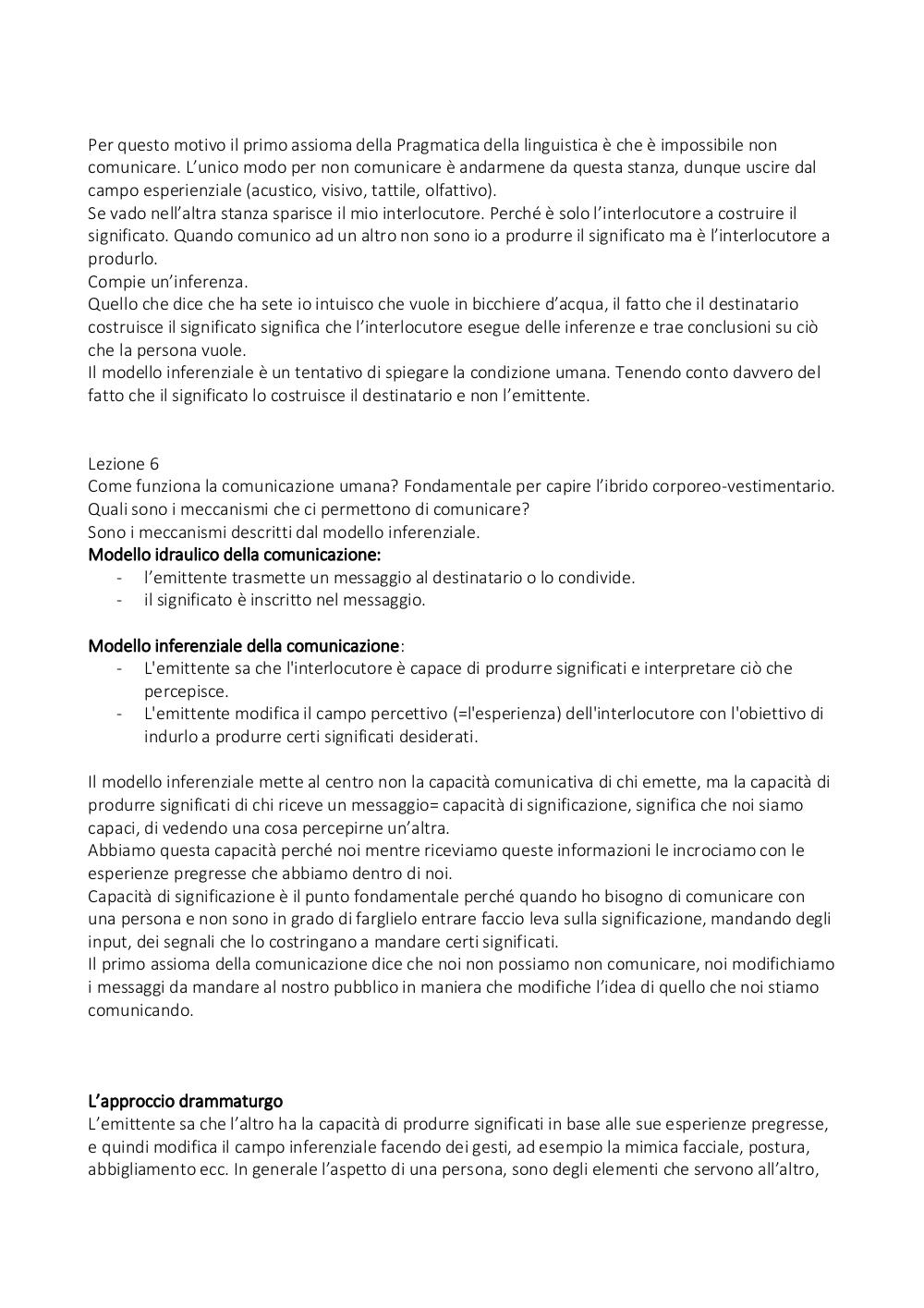 Per questo motivo il primo assioma della Pragmatica della linguistica è che è impossibile non comunicare. L'unico modo per non comunicare è andarmene da questa stanza, dunque uscire dal campo esperienziale (acustico, visivo, tattile, olfattivo).
Se vado nell'altra stanza sparisce il mio interlocutore. Perché è solo l'interlocutore a costruire il significato. Quando comunico ad un altro non sono io a produrre il significato ma è l'interlocutore a produrlo.
Compie un'inferenza.
Quello che dice che ha sete io intuisco che vuole in bicchiere d'acqua, il fatto che il destinatario costruisce il significato significa che l'interlocutore esegue delle inferenze e trae conclusioni su ciò che la persona vuole.
Il modello inferenziale è un tentativo di spiegare la condizione umana. Tenendo conto davvero del fatto che il significato lo costruisce il destinatario e non l'emittente.

Lezione 6
Come funziona la comunicazione umana? Fondamentale per capire l'ibrido corporeo-vestimentario.
Quali sono i meccanismi che ci permettono di comunicare?
Sono i meccanismi descritti dal modello inferenziale.
Modello idraulico della comunicazione:
- l'emittente trasmette un messaggio al destinatario o lo condivide.
- il significato è inscritto nel messaggio.

Modello inferenziale della comunicazione:
- L'emittente sa che l'interlocutore è capace di produrre significati e interpretare ciò che percepisce.
- L'emittente modifica il campo percettivo (=l'esperienza) dell'interlocutore con l'obiettivo di indurlo a produrre certi significati desiderati.

Il modello inferenziale mette al centro non la capacità comunicativa di chi emette, ma la capacità di produrre significati di chi riceve un messaggio= capacità di significazione, significa che noi siamo capaci, di vedendo una cosa percepirne un'altra.
Abbiamo questa capacità perché noi mentre riceviamo queste informazioni le incrociamo con le esperienze pregresse che abbiamo dentro di noi.
Capacità di significazione è il punto fondamentale perché quando ho bisogno di comunicare con una persona e non sono in grado di farglielo entrare faccio leva sulla significazione, mandando degli input, dei segnali che lo costringano a mandare certi significati.
Il primo assioma della comunicazione dice che noi non possiamo non comunicare, noi modifichiamo i messaggi da mandare al nostro pubblico in maniera che modifiche l'idea di quello che noi stiamo comunicando.

L'approccio drammaturgo
L'emittente sa che l'altro ha la capacità di produrre significati in base alle sue esperienze pregresse, e quindi modifica il campo inferenziale facendo dei gesti, ad esempio la mimica facciale, postura, abbigliamento ecc. In generale l'aspetto di una persona, sono degli elementi che servono all'altro,